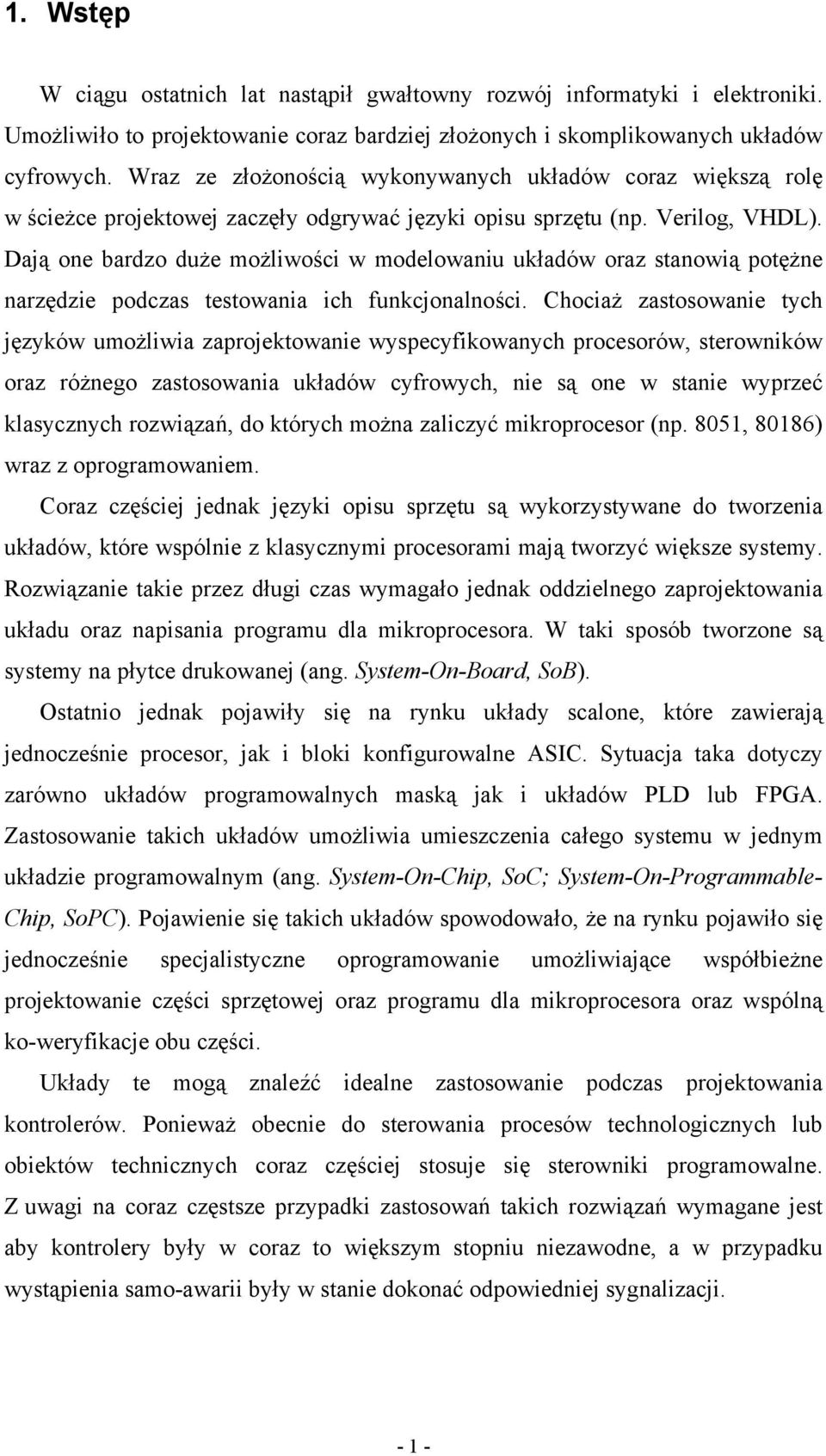 1. Wstęp

W ciągu ostatnich lat nastąpił gwałtowny rozwój informatyki i elektroniki. Umożliwiło to projektowanie coraz bardziej złożonych i skomplikowanych układów cyfrowych. Wraz ze złożonością wykonywanych układów coraz większą rolę w ścieżce projektowej zaczęły odgrywać języki opisu sprzętu (np. Verilog, VHDL). Dają one bardzo duże możliwości w modelowaniu układów oraz stanowią potężne narzędzie podczas testowania ich funkcjonalności. Chociaż zastosowanie tych języków umożliwia zaprojektowanie wyspecyfikowanych procesorów, sterowników oraz różnego zastosowania układów cyfrowych, nie są one w stanie wyprzeć klasycznych rozwiązań, do których można zaliczyć mikroprocesor (np. 8051, 80186) wraz z oprogramowaniem.

Coraz częściej jednak języki opisu sprzętu są wykorzystywane do tworzenia układów, które wspólnie z klasycznymi procesorami mają tworzyć większe systemy. Rozwiązanie takie przez długi czas wymagało jednak oddzielnego zaprojektowania układu oraz napisania programu dla mikroprocesora. W taki sposób tworzone są systemy na płytce drukowanej (ang. System-On-Board, SoB).

Ostatnio jednak pojawiły się na rynku układy scalone, które zawierają jednocześnie procesor, jak i bloki konfigurowalne ASIC. Sytuacja taka dotyczy zarówno układów programowalnych maską jak i układów PLD lub FPGA. Zastosowanie takich układów umożliwia umieszczenia całego systemu w jednym układzie programowalnym (ang. System-On-Chip, SoC; System-On-Programmable-Chip, SoPC). Pojawienie się takich układów spowodowało, że na rynku pojawiło się jednocześnie specjalistyczne oprogramowanie umożliwiające współbieżne projektowanie części sprzętowej oraz programu dla mikroprocesora oraz wspólną ko-weryfikacje obu części.

Układy te mogą znaleźć idealne zastosowanie podczas projektowania kontrolerów. Ponieważ obecnie do sterowania procesów technologicznych lub obiektów technicznych coraz częściej stosuje się sterowniki programowalne. Z uwagi na coraz częstsze przypadki zastosowań takich rozwiązań wymagane jest aby kontrolery były w coraz to większym stopniu niezawodne, a w przypadku wystąpienia samo-awarii były w stanie dokonać odpowiedniej sygnalizacji.

- 1 -